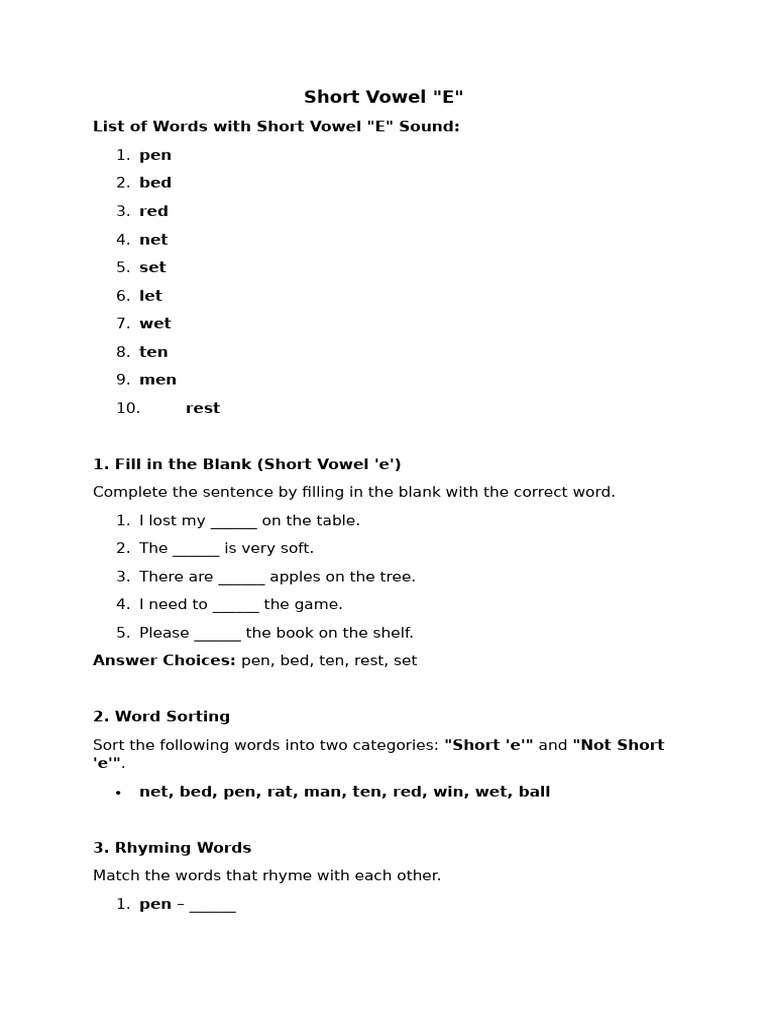 Short Vowel "E"

List of Words with Short Vowel "E" Sound:

1. pen
2. bed
3. red
4. net
5. set
6. let
7. wet
8. ten
9. men
10. rest

1. Fill in the Blank (Short Vowel 'e')

Complete the sentence by filling in the blank with the correct word.

1. I lost my ______ on the table.
2. The ______ is very soft.
3. There are ______ apples on the tree.
4. I need to ______ the game.
5. Please ______ the book on the shelf.

Answer Choices: pen, bed, ten, rest, set

2. Word Sorting

Sort the following words into two categories: "Short 'e'" and "Not Short 'e'".

• net, bed, pen, rat, man, ten, red, win, wet, ball

3. Rhyming Words

Match the words that rhyme with each other.

1. pen – ______